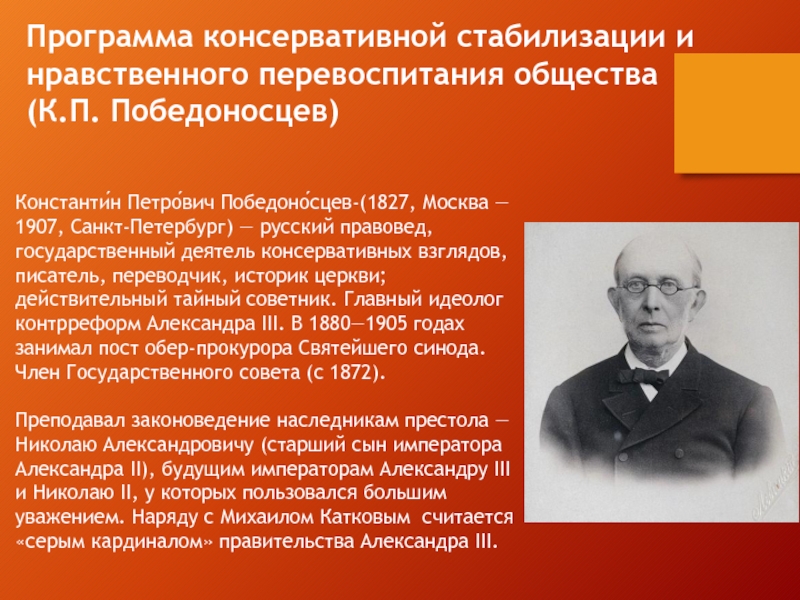 Программа консервативной стабилизации и нравственного перевоспитания общества (К.П. Победоносцев)

Константи́н Петро́вич Победоно́сцев-(1827, Москва — 1907, Санкт-Петербург) — русский правовед, государственный деятель консервативных взглядов, писатель, переводчик, историк церкви; действительный тайный советник. Главный идеолог контрреформ Александра III. В 1880—1905 годах занимал пост обер-прокурора Святейшего синода. Член Государственного совета (с 1872).

Преподавал законоведение наследникам престола — Николаю Александровичу (старший сын императора Александра II), будущим императорам Александру III и Николаю II, у которых пользовался большим уважением. Наряду с Михаилом Катковым считается «серым кардиналом» правительства Александра III.